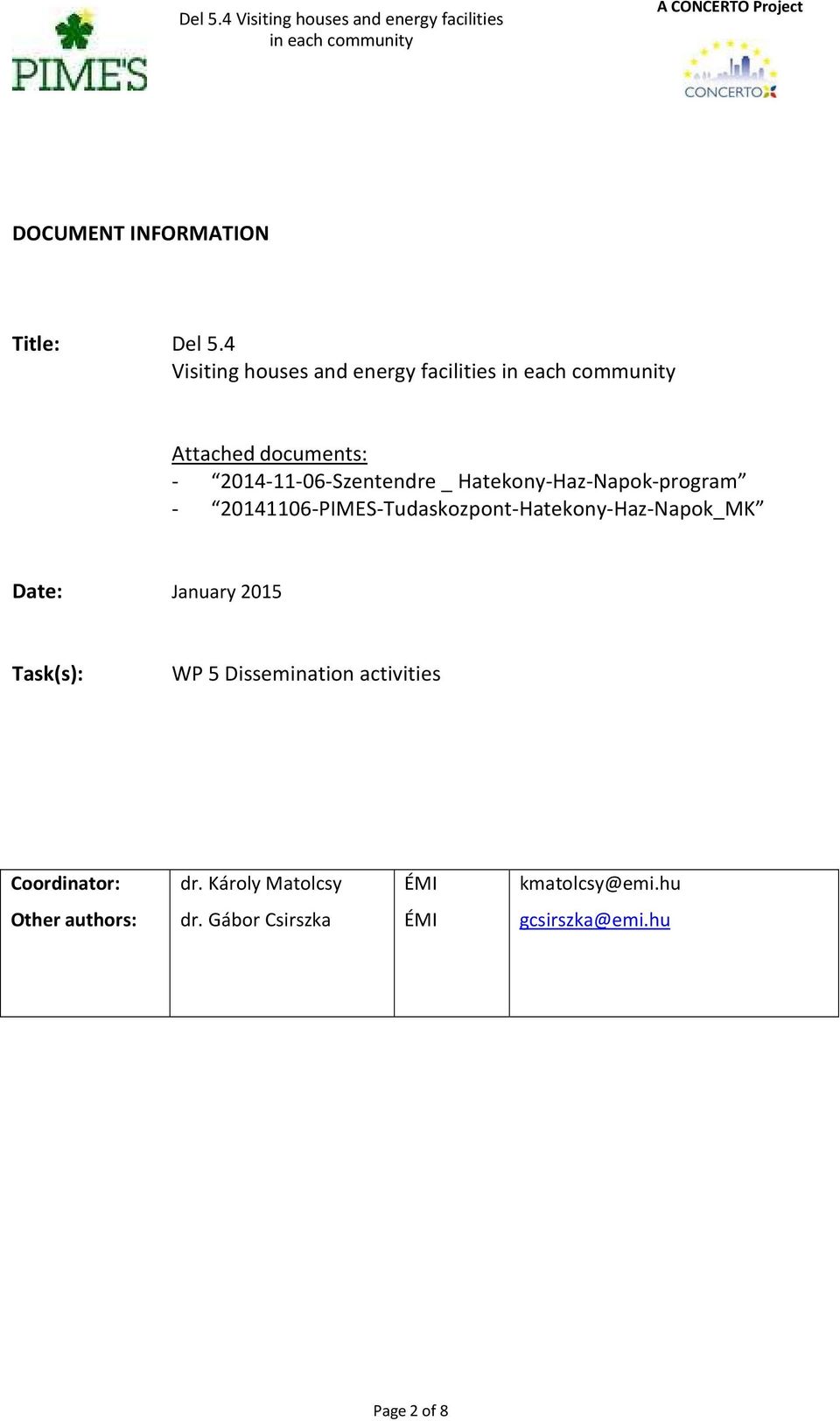 PIME'S

Del 5.4 Visiting houses and energy facilities in each community

A CONCERTO Project

CONCERTO

DOCUMENT INFORMATION

Title: Del 5.4
Visiting houses and energy facilities in each community

Attached documents:
- “2014-11-06-Szentendre _ Hatekony-Haz-Napok-program”
- “20141106-PIMES-Tudaskozpont-Hatekony-Haz-Napok_MK”

Date: January 2015

Task(s): WP 5 Dissemination activities

| Coordinator: | dr. Károly Matolcsy | ÉMI | kmatolcsy@emi.hu |
|---|---|---|---|
| Other authors: | dr. Gábor Csirszka | ÉMI | gcsirszka@emi.hu |

Page 2 of 8